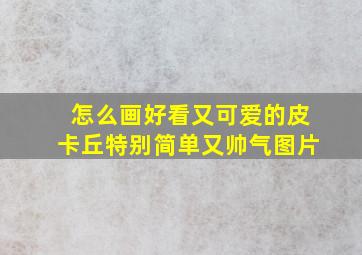 怎么画好看又可爱的皮卡丘特别简单又帅气图片